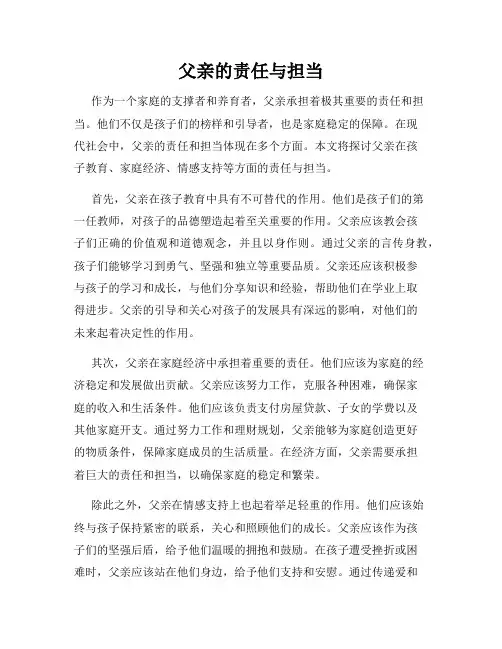 父亲的责任与担当

作为一个家庭的支撑者和养育者，父亲承担着极其重要的责任和担当。他们不仅是孩子们的榜样和引导者，也是家庭稳定的保障。在现代社会中，父亲的责任和担当体现在多个方面。本文将探讨父亲在孩子教育、家庭经济、情感支持等方面的责任与担当。

首先，父亲在孩子教育中具有不可替代的作用。他们是孩子们的第一任教师，对孩子的品德塑造起着至关重要的作用。父亲应该教会孩子们正确的价值观和道德观念，并且以身作则。通过父亲的言传身教，孩子们能够学习到勇气、坚强和独立等重要品质。父亲还应该积极参与孩子的学习和成长，与他们分享知识和经验，帮助他们在学业上取得进步。父亲的引导和关心对孩子的发展具有深远的影响，对他们的未来起着决定性的作用。

其次，父亲在家庭经济中承担着重要的责任。他们应该为家庭的经济稳定和发展做出贡献。父亲应该努力工作，克服各种困难，确保家庭的收入和生活条件。他们应该负责支付房屋贷款、子女的学费以及其他家庭开支。通过努力工作和理财规划，父亲能够为家庭创造更好的物质条件，保障家庭成员的生活质量。在经济方面，父亲需要承担着巨大的责任和担当，以确保家庭的稳定和繁荣。

除此之外，父亲在情感支持上也起着举足轻重的作用。他们应该始终与孩子保持紧密的联系，关心和照顾他们的成长。父亲应该作为孩子们的坚强后盾，给予他们温暖的拥抱和鼓励。在孩子遭受挫折或困难时，父亲应该站在他们身边，给予他们支持和安慰。通过传递爱和